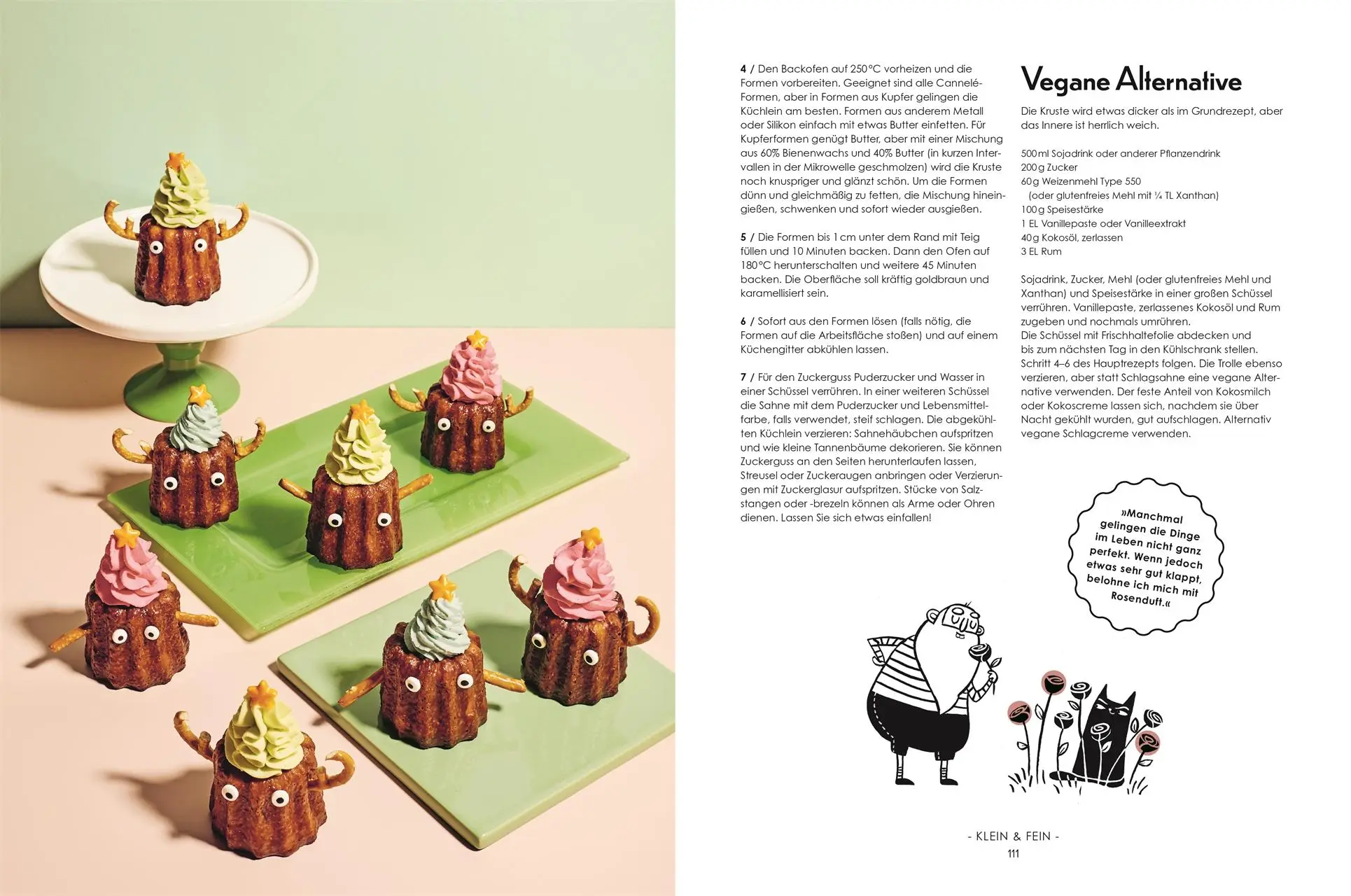 4 / Den Backofen auf 250 °C vorheizen und die Formen vorbereiten. Geeignet sind alle Cannelé-Formen, aber in Formen aus Kupfer gelingen die Küchlein am besten. Formen aus anderem Metall oder Silikon einfach mit etwas Butter einfetten. Für Kupferformen genügt Butter, aber mit einer Mischung aus 60% Bienenwachs und 40% Butter (in kurzen Intervallen in der Mikrowelle geschmolzen) wird die Kruste noch knuspriger und glänzt schön. Um die Formen dünn und gleichmäßig zu fetten, die Mischung hineingießen, schwenken und sofort wieder ausgießen.

5 / Die Formen bis 1 cm unter dem Rand mit Teig füllen und 10 Minuten backen. Dann den Ofen auf 180 °C herunterschalten und weitere 45 Minuten backen. Die Oberfläche soll kräftig goldbraun und karamellisiert sein.

6 / Sofort aus den Formen lösen (falls nötig, die Formen auf die Arbeitsfläche stoßen) und auf einem Küchengitter abkühlen lassen.

7 / Für den Zuckerguss Puderzucker und Wasser in einer Schüssel verrühren. In einer weiteren Schüssel die Sahne mit dem Puderzucker und Lebensmittelfarbe, falls verwendet, steif schlagen. Die abgekühlten Küchlein verzieren: Sahnehäubchen aufspritzen und wie kleine Tannenbäume dekorieren. Sie können Zuckerguss an den Seiten herunterlaufen lassen, Streusel oder Zuckeraugen anbringen oder Verzierungen mit Zuckerglasur aufspritzen. Stücke von Salzstangen oder -brezeln können als Arme oder Ohren dienen. Lassen Sie sich etwas einfallen!

Vegane Alternative

Die Kruste wird etwas dicker als im Grundrezept, aber das Innere ist herrlich weich.

500 ml Sojadrink oder anderer Pflanzendrink
200 g Zucker
60 g Weizenmehl Type 550
(oder glutenfreies Mehl mit ¼ TL Xanthan)
100 g Speisestärke
1 EL Vanillepaste oder Vanilleextrakt
40 g Kokosöl, zerlassen
3 EL Rum

Sojadrink, Zucker, Mehl (oder glutenfreies Mehl und Xanthan) und Speisestärke in einer großen Schüssel verrühren. Vanillepaste, zerlassenes Kokosöl und Rum zugeben und nochmals umrühren. Die Schüssel mit Frischhaltefolie abdecken und bis zum nächsten Tag in den Kühlschrank stellen. Schritt 4–6 des Hauptrezepts folgen. Die Trolle ebenso verzieren, aber statt Schlagsahne eine vegane Alternative verwenden. Der feste Anteil von Kokosmilch oder Kokoscreme lassen sich, nachdem sie über Nacht gekühlt wurden, gut aufschlagen. Alternativ vegane Schlagcreme verwenden.

»Manchmal gelingen die Dinge im Leben nicht ganz perfekt. Wenn jedoch etwas sehr gut klappt, belohne ich mich mit Rosenduft.«

- KLEIN & FEIN -
111